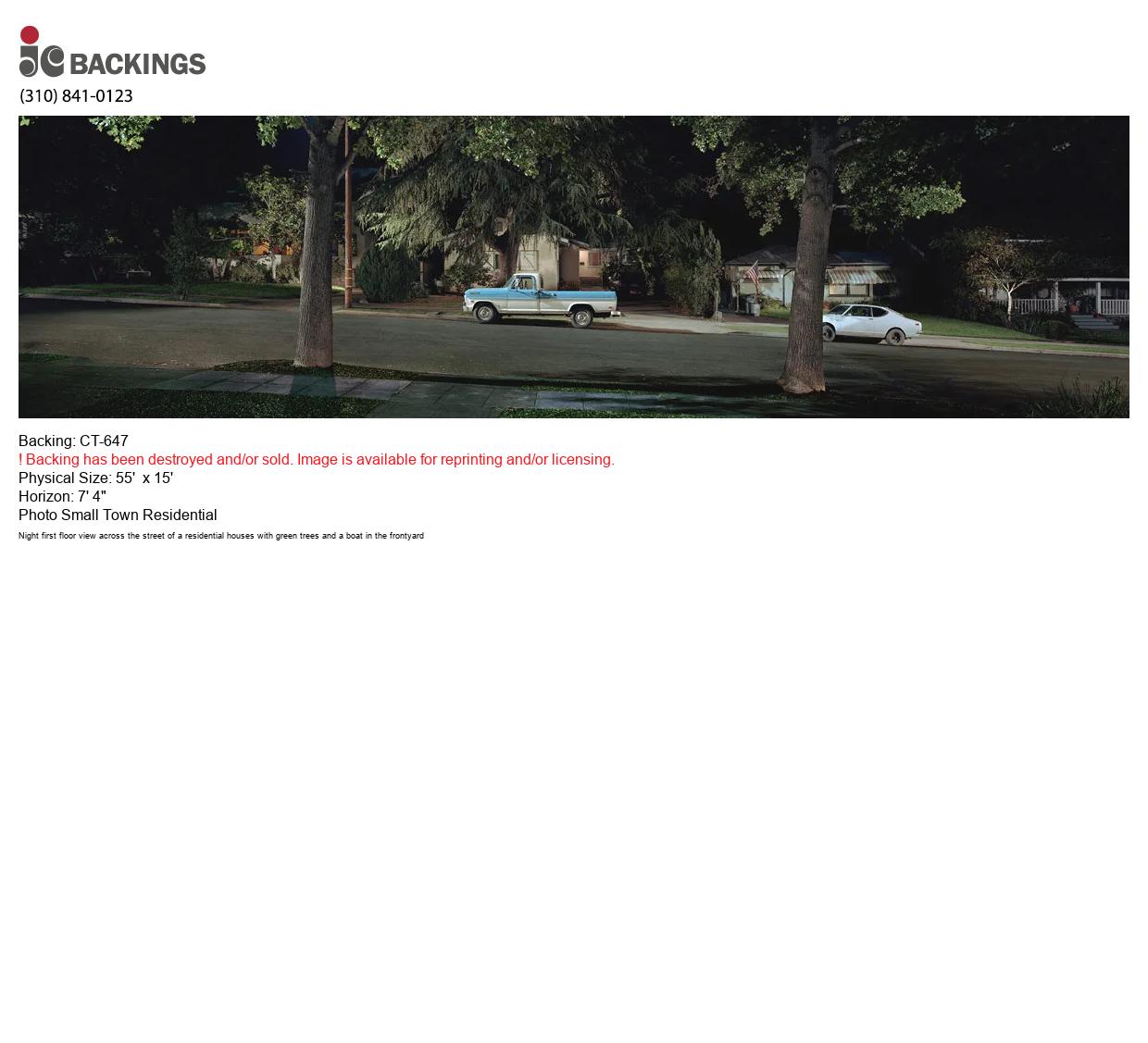 jc BACKINGS
(310) 841-0123

Backing: CT-647
! Backing has been destroyed and/or sold. Image is available for reprinting and/or licensing.
Physical Size: 55' x 15'
Horizon: 7' 4"
Photo Small Town Residential
Night first floor view across the street of a residential houses with green trees and a boat in the frontyard